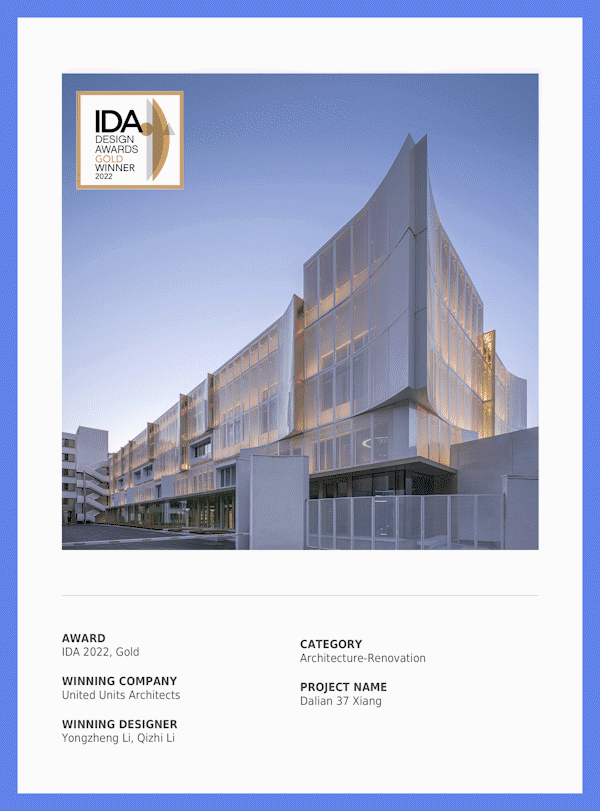 IDA
DESIGN
AWARDS
GOLD
WINNER
2022

AWARD
IDA 2022, Gold

WINNING COMPANY
United Units Architects

WINNING DESIGNER
Yongzheng Li, Qizhi Li

CATEGORY
Architecture-Renovation

PROJECT NAME
Dalian 37 Xiang